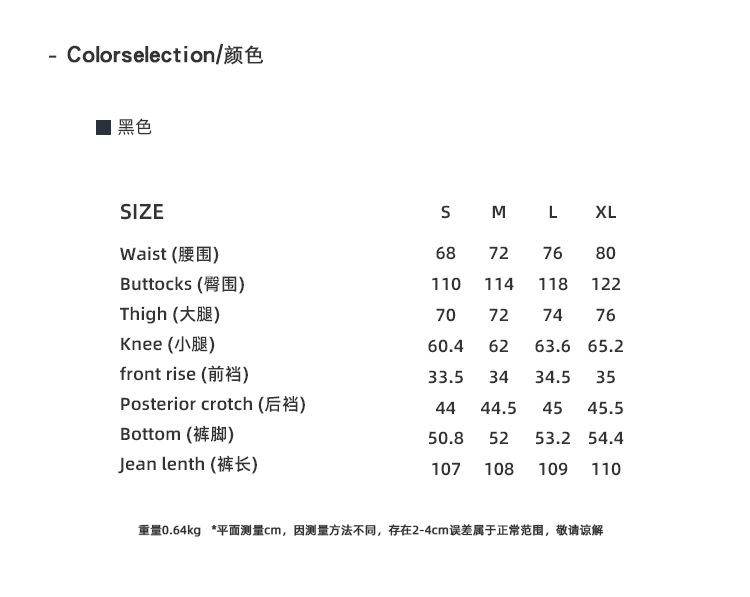 - Colorselection/颜色

■ 黑色

| SIZE | S | M | L | XL |
|---|---|---|---|---|
| Waist (腰围) | 68 | 72 | 76 | 80 |
| Buttocks (臀围) | 110 | 114 | 118 | 122 |
| Thigh (大腿) | 70 | 72 | 74 | 76 |
| Knee (小腿) | 60.4 | 62 | 63.6 | 65.2 |
| front rise (前裆) | 33.5 | 34 | 34.5 | 35 |
| Posterior crotch (后裆) | 44 | 44.5 | 45 | 45.5 |
| Bottom (裤脚) | 50.8 | 52 | 53.2 | 54.4 |
| Jean lenth (裤长) | 107 | 108 | 109 | 110 |

重量0.64kg *平面测量cm，因测量方法不同，存在2-4cm误差属于正常范围，敬请谅解